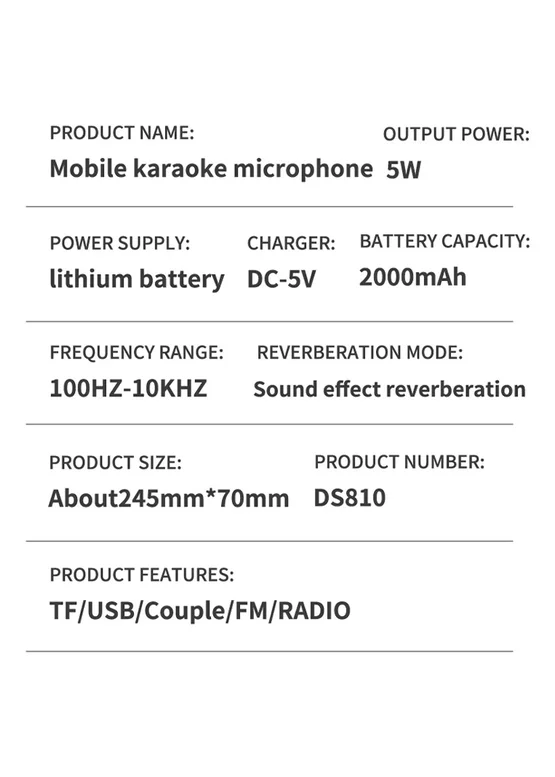 PRODUCT NAME:
Mobile karaoke microphone

OUTPUT POWER:
5W

POWER SUPPLY:
lithium battery

CHARGER:
DC-5V

BATTERY CAPACITY:
2000mAh

FREQUENCY RANGE:
100HZ-10KHZ

REVERBERATION MODE:
Sound effect reverberation

PRODUCT SIZE:
About245mm*70mm

PRODUCT NUMBER:
DS810

PRODUCT FEATURES:
TF/USB/Couple/FM/RADIO